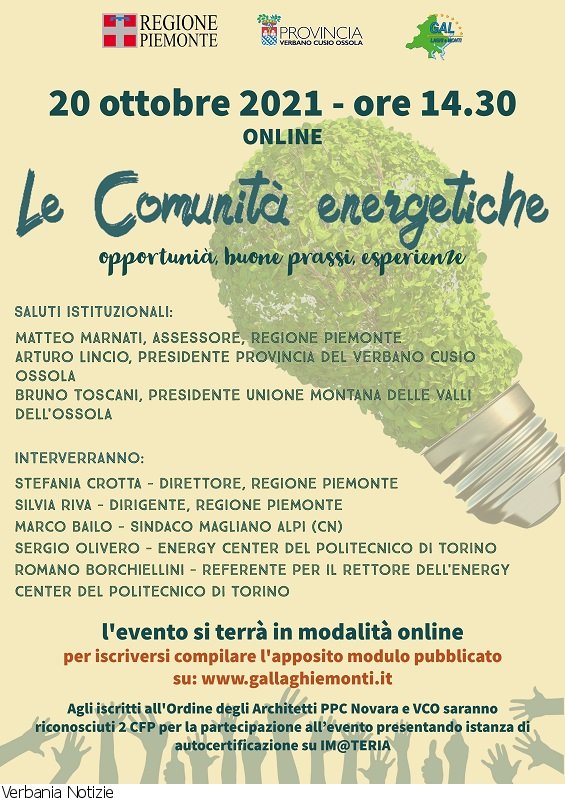 REGIONE PIEMONTE

PROVINCIA VERBANO CUSIO OSSOLA

GAL LAGHI e MONTI

20 ottobre 2021 - ore 14.30

ONLINE

Le Comunità energetiche

opportunià, buone prassi, esperienze

SALUTI ISTITUZIONALI:

MATTEO MARNATI, ASSESSORE, REGIONE PIEMONTE
ARTURO LINCIO, PRESIDENTE PROVINCIA DEL VERBANO CUSIO OSSOLA
BRUNO TOSCANI, PRESIDENTE UNIONE MONTANA DELLE VALLI DELL'OSSOLA

INTERVERRANNO:

STEFANIA CROTTA - DIRETTORE, REGIONE PIEMONTE
SILVIA RIVA - DIRIGENTE, REGIONE PIEMONTE
MARCO BAILO - SINDACO MAGLIANO ALPI (CN)
SERGIO OLIVERO - ENERGY CENTER DEL POLITECNICO DI TORINO
ROMANO BORCHIELLINI - REFERENTE PER IL RETTORE DELL'ENERGY CENTER DEL POLITECNICO DI TORINO

l'evento si terrà in modalità online

per iscriversi compilare l'apposito modulo pubblicato su: www.gallaghiemonti.it

Agli iscritti all'Ordine degli Architetti PPC Novara e VCO saranno riconosciuti 2 CFP per la partecipazione all'evento presentando istanza di autocertificazione su IM@TERIA

Verbania Notizie